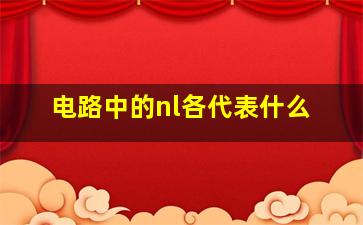 电路中的nl各代表什么